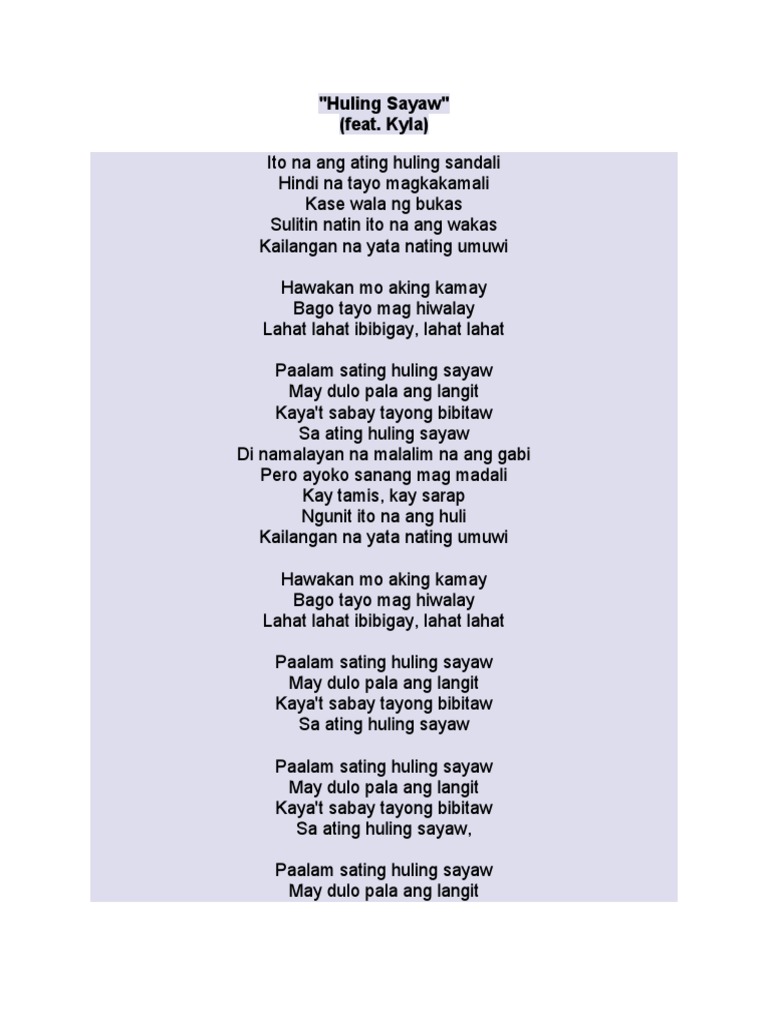 "Huling Sayaw"
(feat. Kyla)

Ito na ang ating huling sandali
Hindi na tayo magkakamali
Kase wala ng bukas
Sulitin natin ito na ang wakas
Kailangan na yata nating umuwi

Hawakan mo aking kamay
Bago tayo mag hiwalay
Lahat lahat ibibigay, lahat lahat

Paalam sating huling sayaw
May dulo pala ang langit
Kaya't sabay tayong bibitaw
Sa ating huling sayaw
Di namalayan na malalim na ang gabi
Pero ayoko sanang mag madali
Kay tamis, kay sarap
Ngunit ito na ang huli
Kailangan na yata nating umuwi

Hawakan mo aking kamay
Bago tayo mag hiwalay
Lahat lahat ibibigay, lahat lahat

Paalam sating huling sayaw
May dulo pala ang langit
Kaya't sabay tayong bibitaw
Sa ating huling sayaw

Paalam sating huling sayaw
May dulo pala ang langit
Kaya't sabay tayong bibitaw
Sa ating huling sayaw,

Paalam sating huling sayaw
May dulo pala ang langit